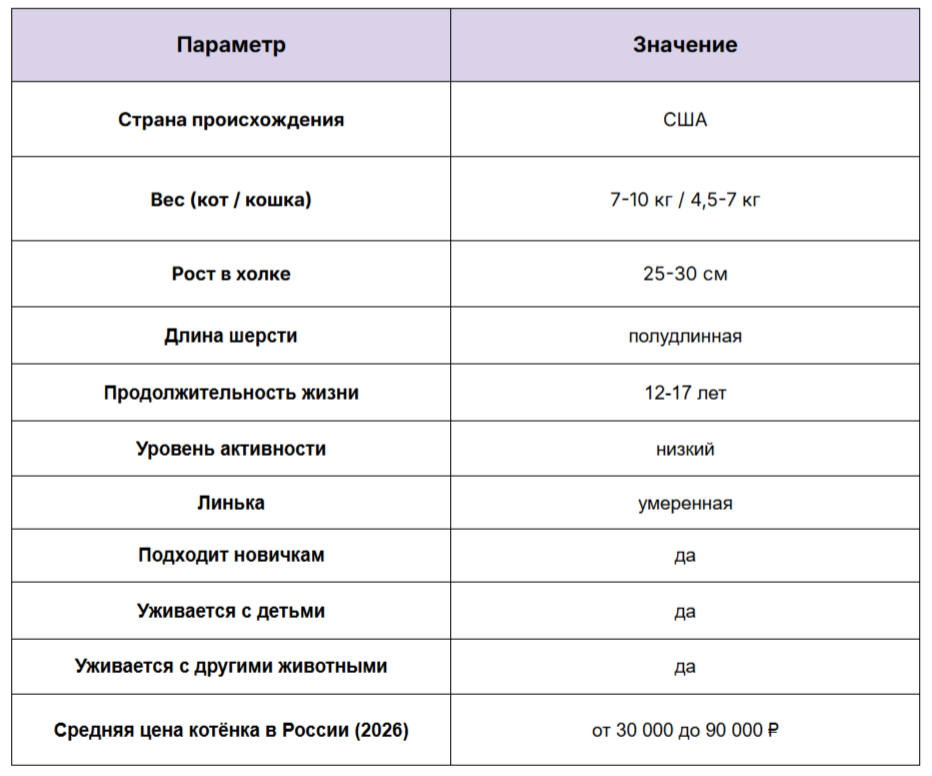 | Параметр | Значение |
|---|---|
| Страна происхождения | США |
| Вес (кот / кошка) | 7-10 кг / 4,5-7 кг |
| Рост в холке | 25-30 см |
| Длина шерсти | полудлинная |
| Продолжительность жизни | 12-17 лет |
| Уровень активности | низкий |
| Линька | умеренная |
| Подходит новичкам | да |
| Уживается с детьми | да |
| Уживается с другими животными | да |
| Средняя цена котёнка в России (2026) | от 30 000 до 90 000 ₽ |